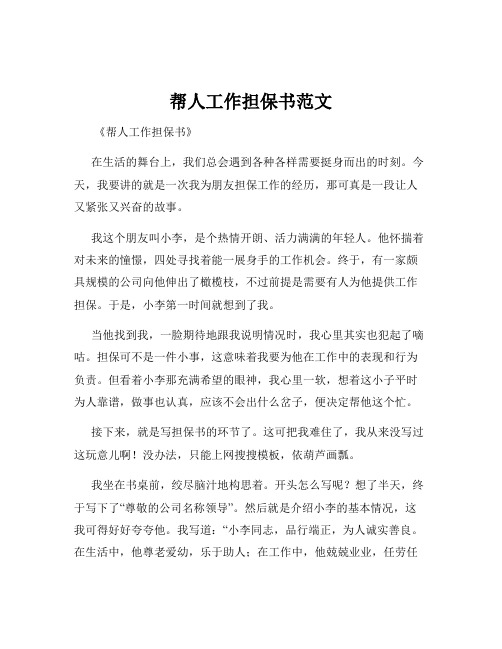 帮人工作担保书范文

《帮人工作担保书》

在生活的舞台上，我们总会遇到各种各样需要挺身而出的时刻。今天，我要讲的就是一次我为朋友担保工作的经历，那可真是一段让人又紧张又兴奋的故事。

我这个朋友叫小李，是个热情开朗、活力满满的年轻人。他怀揣着对未来的憧憬，四处寻找着能一展身手的工作机会。终于，有一家颇具规模的公司向他伸出了橄榄枝，不过前提是需要有人为他提供工作担保。于是，小李第一时间就想到了我。

当他找到我，一脸期待地跟我说明情况时，我心里其实也犯起了嘀咕。担保可不是一件小事，这意味着我要为他在工作中的表现和行为负责。但看着小李那充满希望的眼神，我心里一软，想着这小子平时为人靠谱，做事也认真，应该不会出什么岔子，便决定帮他这个忙。

接下来，就是写担保书的环节了。这可把我难住了，我从来没写过这玩意儿啊！没办法，只能上网搜搜模板，依葫芦画瓢。

我坐在书桌前，绞尽脑汁地构思着。开头怎么写呢？想了半天，终于写下了“尊敬的公司名称领导”。然后就是介绍小李的基本情况，这我可得好好夸夸他。我写道：“小李同志，品行端正，为人诚实善良。在生活中，他尊老爱幼，乐于助人；在工作中，他兢兢业业，任劳任